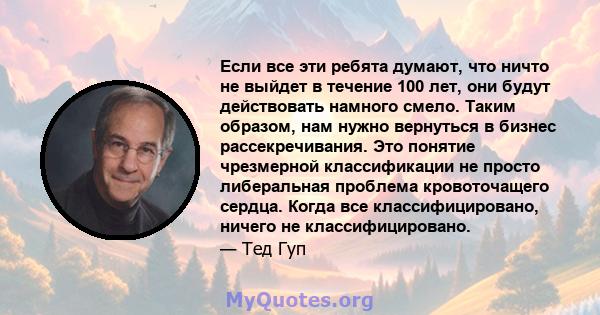 Если все эти ребята думают, что ничто не выйдет в течение 100 лет, они будут действовать намного смело. Таким образом, нам нужно вернуться в бизнес рассекречивания. Это понятие чрезмерной классификации не просто либеральная проблема кровоточащего сердца. Когда все классифицировано, ничего не классифицировано.

— Тед Гуп

MyQuotes.org